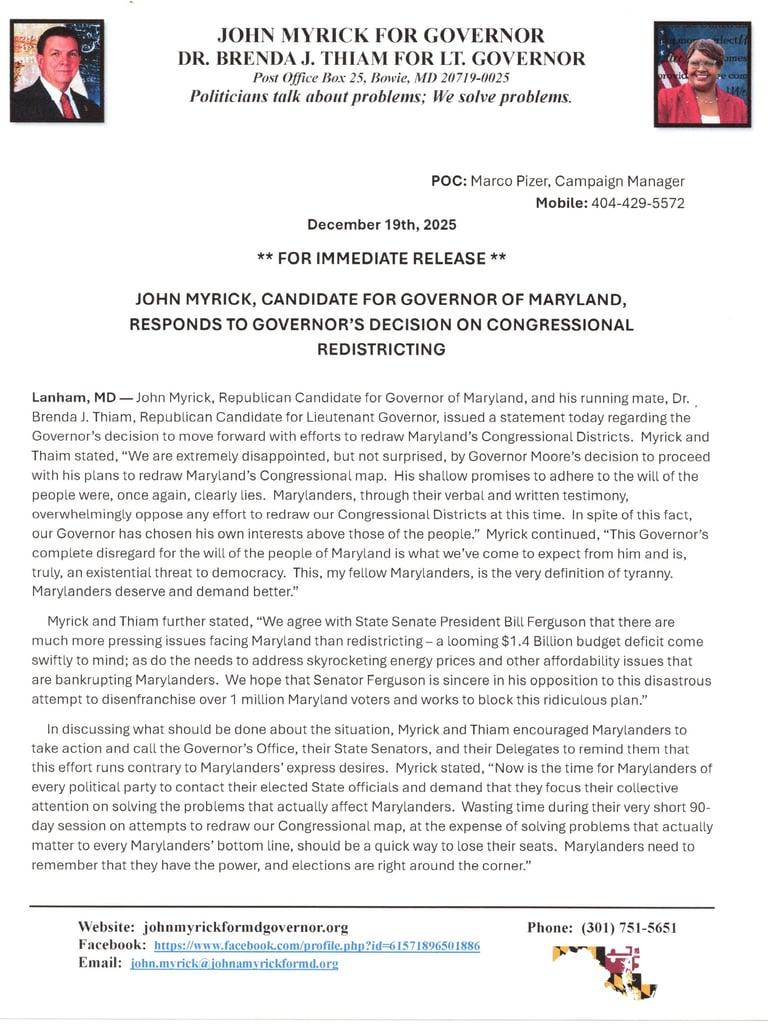 JOHN MYRICK FOR GOVERNOR
DR. BRENDA J. THIAM FOR LT. GOVERNOR
Post Office Box 25, Bowie, MD 20719-0025
Politicians talk about problems; We solve problems.

POC: Marco Pizer, Campaign Manager
Mobile: 404-429-5572

December 19th, 2025

** FOR IMMEDIATE RELEASE **

JOHN MYRICK, CANDIDATE FOR GOVERNOR OF MARYLAND, RESPONDS TO GOVERNOR'S DECISION ON CONGRESSIONAL REDISTRICTING

Lanham, MD — John Myrick, Republican Candidate for Governor of Maryland, and his running mate, Dr. Brenda J. Thiam, Republican Candidate for Lieutenant Governor, issued a statement today regarding the Governor's decision to move forward with efforts to redraw Maryland's Congressional Districts. Myrick and Thaim stated, "We are extremely disappointed, but not surprised, by Governor Moore's decision to proceed with his plans to redraw Maryland's Congressional map. His shallow promises to adhere to the will of the people were, once again, clearly lies. Marylanders, through their verbal and written testimony, overwhelmingly oppose any effort to redraw our Congressional Districts at this time. In spite of this fact, our Governor has chosen his own interests above those of the people." Myrick continued, "This Governor's complete disregard for the will of the people of Maryland is what we've come to expect from him and is, truly, an existential threat to democracy. This, my fellow Marylanders, is the very definition of tyranny. Marylanders deserve and demand better."

Myrick and Thiam further stated, "We agree with State Senate President Bill Ferguson that there are much more pressing issues facing Maryland than redistricting – a looming $1.4 Billion budget deficit come swiftly to mind; as do the needs to address skyrocketing energy prices and other affordability issues that are bankrupting Marylanders. We hope that Senator Ferguson is sincere in his opposition to this disastrous attempt to disenfranchise over 1 million Maryland voters and works to block this ridiculous plan."

In discussing what should be done about the situation, Myrick and Thiam encouraged Marylanders to take action and call the Governor's Office, their State Senators, and their Delegates to remind them that this effort runs contrary to Marylanders' express desires. Myrick stated, "Now is the time for Marylanders of every political party to contact their elected State officials and demand that they focus their collective attention on solving the problems that actually affect Marylanders. Wasting time during their very short 90-day session on attempts to redraw our Congressional map, at the expense of solving problems that actually matter to every Marylanders' bottom line, should be a quick way to lose their seats. Marylanders need to remember that they have the power, and elections are right around the corner."

Website: johnmyrickformdgovernor.org
Facebook: https://www.facebook.com/profile.php?id=61571896501886
Email: john.myrick@johnamyrickformd.org

Phone: (301) 751-5651